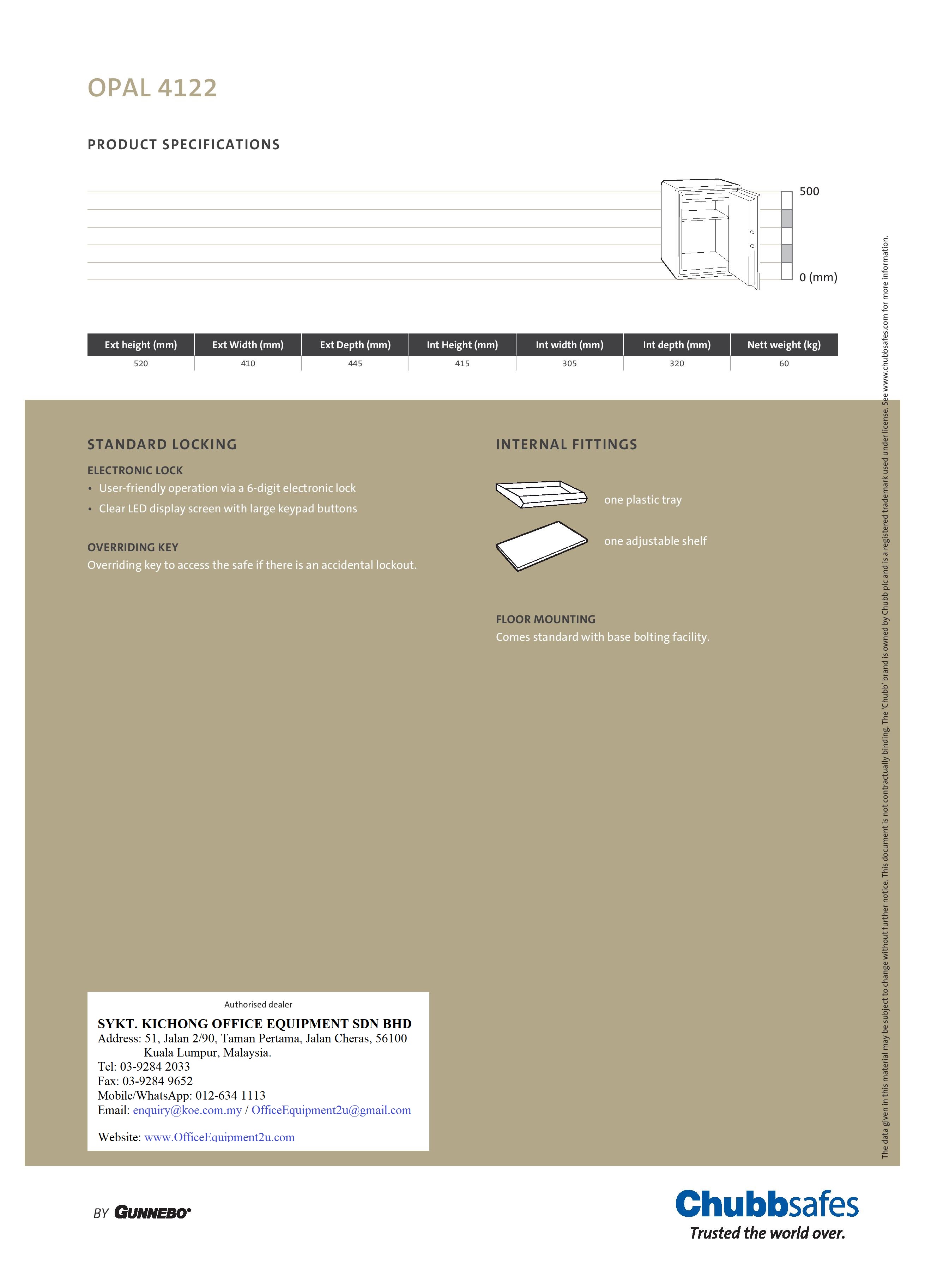 OPAL 4122

PRODUCT SPECIFICATIONS

500

0 (mm)

| Ext height (mm) | Ext Width (mm) | Ext Depth (mm) | Int Height (mm) | Int width (mm) | Int depth (mm) | Nett weight (kg) |
|---|---|---|---|---|---|---|
| 520 | 410 | 445 | 415 | 305 | 320 | 60 |

STANDARD LOCKING

ELECTRONIC LOCK
• User-friendly operation via a 6-digit electronic lock
• Clear LED display screen with large keypad buttons

OVERRIDING KEY
Overriding key to access the safe if there is an accidental lockout.

INTERNAL FITTINGS

one plastic tray

one adjustable shelf

FLOOR MOUNTING
Comes standard with base bolting facility.

Authorised dealer
SYKT. KICHONG OFFICE EQUIPMENT SDN BHD
Address: 51, Jalan 2/90, Taman Pertama, Jalan Cheras, 56100 Kuala Lumpur, Malaysia.
Tel: 03-9284 2033
Fax: 03-9284 9652
Mobile/WhatsApp: 012-634 1113
Email: enquiry@koe.com.my / OfficeEquipment2u@gmail.com

Website: www.OfficeEquipment2u.com

The data given in this material may be subject to change without further notice. This document is not contractually binding. The 'Chubb' brand is owned by Chubb plc and is a registered trademark used under license. See www.chubbsafes.com for more information.

BY GUNNEBO

Chubbsafes
Trusted the world over.